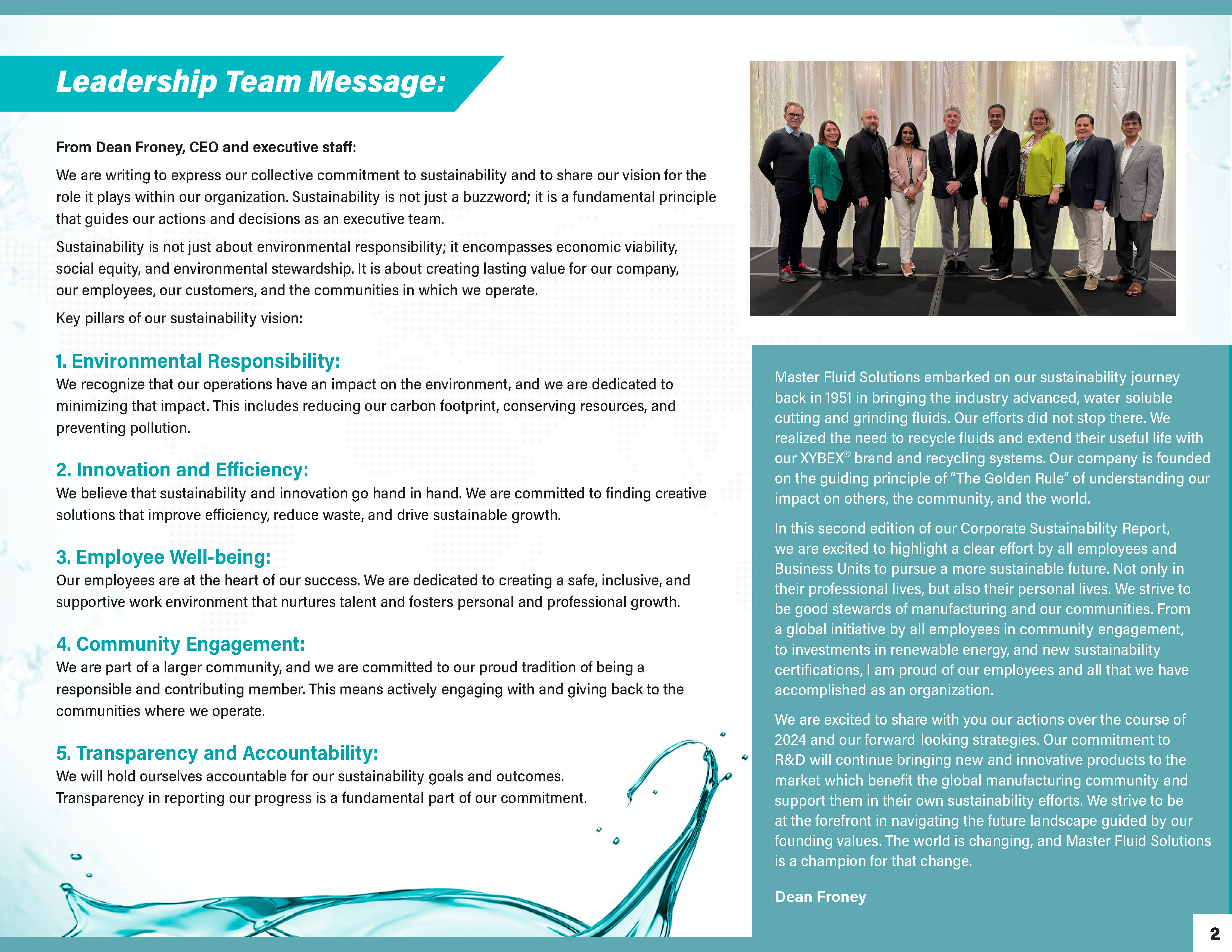 Leadership Team Message:

From Dean Froney, CEO and executive staff:

We are writing to express our collective commitment to sustainability and to share our vision for the role it plays within our organization. Sustainability is not just a buzzword; it is a fundamental principle that guides our actions and decisions as an executive team.

Sustainability is not just about environmental responsibility; it encompasses economic viability, social equity, and environmental stewardship. It is about creating lasting value for our company, our employees, our customers, and the communities in which we operate.

Key pillars of our sustainability vision:

1. Environmental Responsibility:
We recognize that our operations have an impact on the environment, and we are dedicated to minimizing that impact. This includes reducing our carbon footprint, conserving resources, and preventing pollution.

2. Innovation and Efficiency:
We believe that sustainability and innovation go hand in hand. We are committed to finding creative solutions that improve efficiency, reduce waste, and drive sustainable growth.

3. Employee Well-being:
Our employees are at the heart of our success. We are dedicated to creating a safe, inclusive, and supportive work environment that nurtures talent and fosters personal and professional growth.

4. Community Engagement:
We are part of a larger community, and we are committed to our proud tradition of being a responsible and contributing member. This means actively engaging with and giving back to the communities where we operate.

5. Transparency and Accountability:
We will hold ourselves accountable for our sustainability goals and outcomes. Transparency in reporting our progress is a fundamental part of our commitment.

Master Fluid Solutions embarked on our sustainability journey back in 1951 in bringing the industry advanced, water soluble cutting and grinding fluids. Our efforts did not stop there. We realized the need to recycle fluids and extend their useful life with our XYBEX® brand and recycling systems. Our company is founded on the guiding principle of “The Golden Rule” of understanding our impact on others, the community, and the world.

In this second edition of our Corporate Sustainability Report, we are excited to highlight a clear effort by all employees and Business Units to pursue a more sustainable future. Not only in their professional lives, but also their personal lives. We strive to be good stewards of manufacturing and our communities. From a global initiative by all employees in community engagement, to investments in renewable energy, and new sustainability certifications, I am proud of our employees and all that we have accomplished as an organization.

We are excited to share with you our actions over the course of 2024 and our forward looking strategies. Our commitment to R&D will continue bringing new and innovative products to the market which benefit the global manufacturing community and support them in their own sustainability efforts. We strive to be at the forefront in navigating the future landscape guided by our founding values. The world is changing, and Master Fluid Solutions is a champion for that change.

Dean Froney

2